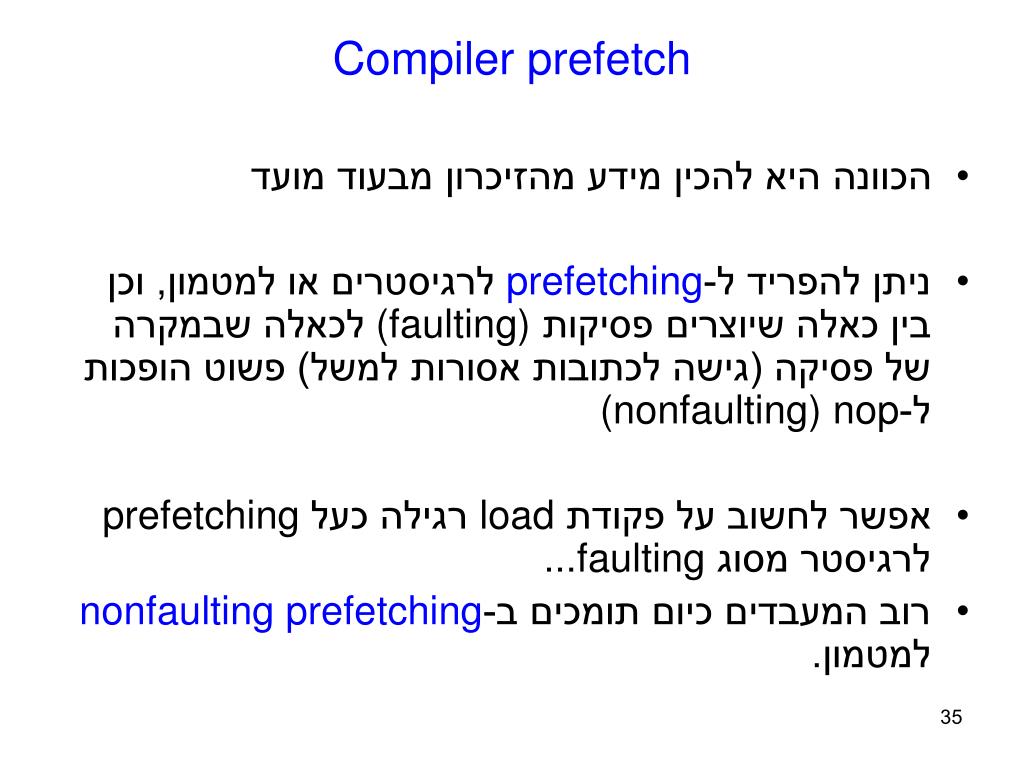 Compiler prefetch

• הכוונה היא להכין מידע מהזיכרון מבעוד מועד

• ניתן להפריד ל-prefetching לרגיסטרים או למטמון, וכן בין כאלה שיוצרים פסיקות (faulting) לכאלה שבמקרה של פסיקה (גישה לכתובות אסורות למשל) פשוט הופכות ל-nop (nonfaulting)

• אפשר לחשוב על פקודת load רגילה כעל prefetching לרגיסטר מסוג faulting...

• רוב המעבדים כיום תומכים ב-nonfaulting prefetching למטמון.

35